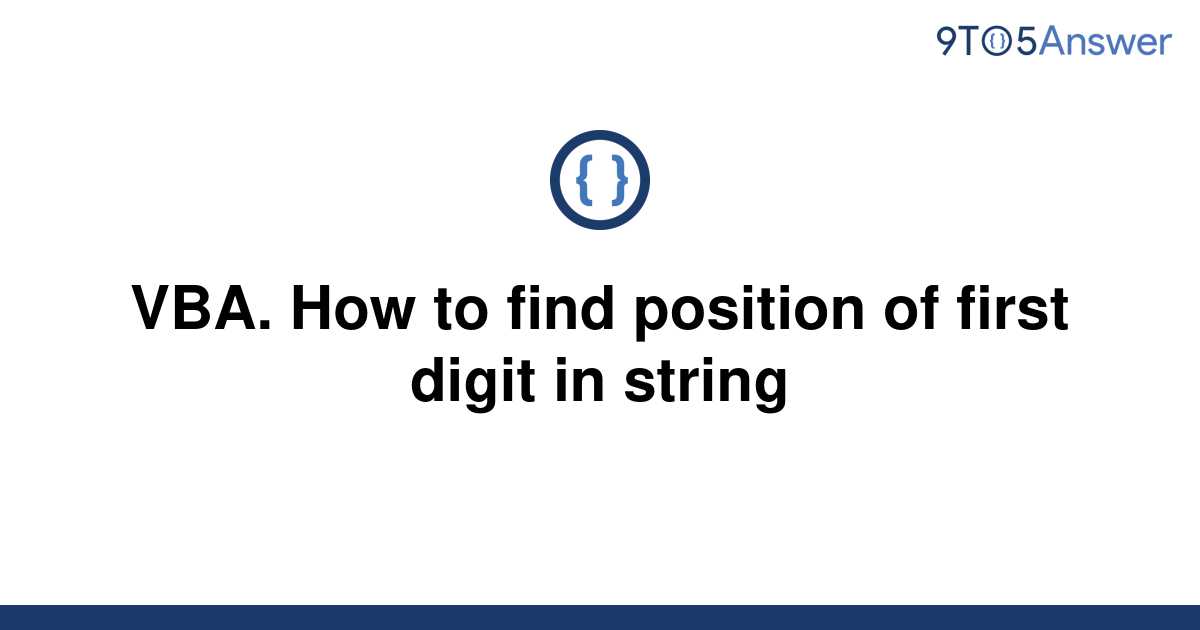 9TO5Answer

{ }

VBA. How to find position of first digit in string